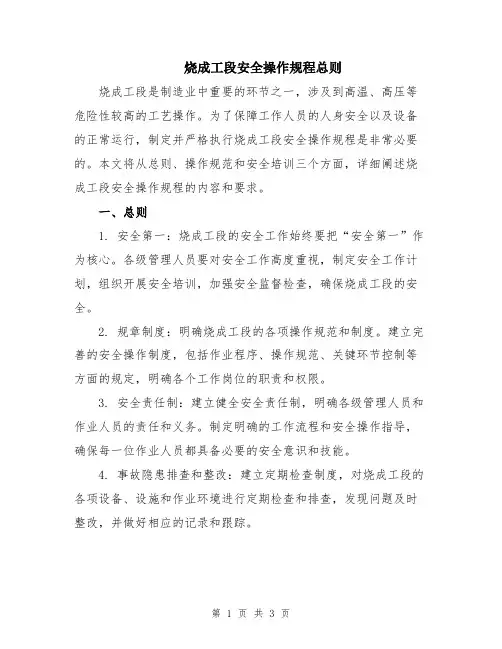 烧成工段安全操作规程总则

烧成工段是制造业中重要的环节之一，涉及到高温、高压等危险性较高的工艺操作。为了保障工作人员的人身安全以及设备的正常运行，制定并严格执行烧成工段安全操作规程是非常必要的。本文将从总则、操作规范和安全培训三个方面，详细阐述烧成工段安全操作规程的内容和要求。

一、总则

1. 安全第一：烧成工段的安全工作始终要把“安全第一”作为核心。各级管理人员要对安全工作高度重视，制定安全工作计划，组织开展安全培训，加强安全监督检查，确保烧成工段的安全。

2. 规章制度：明确烧成工段的各项操作规范和制度。建立完善的安全操作制度，包括作业程序、操作规范、关键环节控制等方面的规定，明确各个工作岗位的职责和权限。

3. 安全责任制：建立健全安全责任制，明确各级管理人员和作业人员的责任和义务。制定明确的工作流程和安全操作指导，确保每一位作业人员都具备必要的安全意识和技能。

4. 事故隐患排查和整改：建立定期检查制度，对烧成工段的各项设备、设施和作业环境进行定期检查和排查，发现问题及时整改，并做好相应的记录和跟踪。

第 1 页 共 3 页